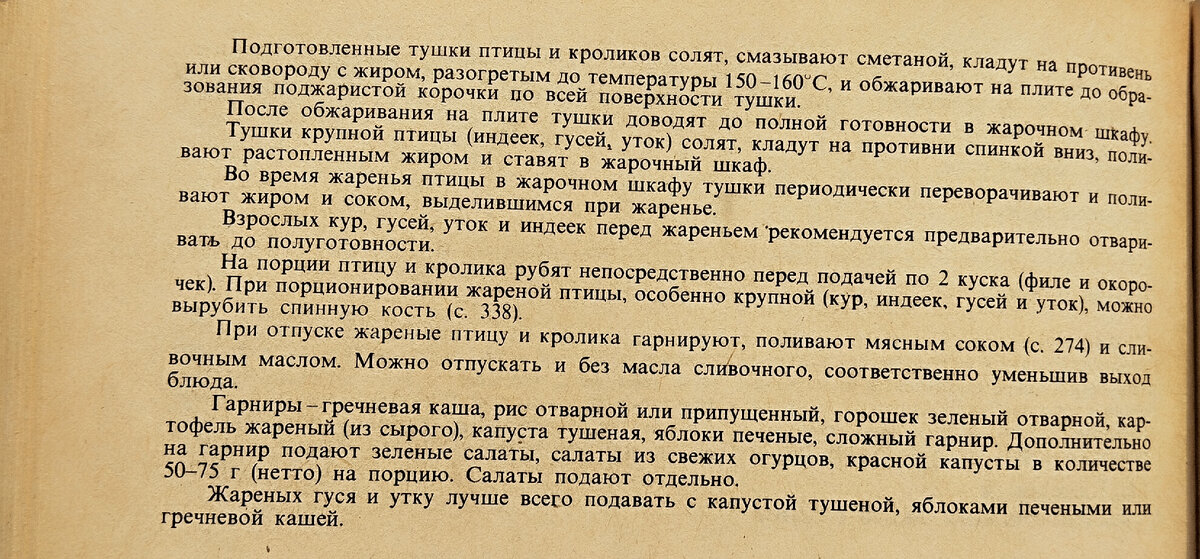 Подготовленные тушки птицы и кроликов солят, смазывают сметаной, кладут на противень или сковороду с жиром, разогретым до температуры 150–160°С, и обжаривают на плите до образования поджаристой корочки по всей поверхности тушки.

После обжаривания на плите тушки доводят до полной готовности в жарочном шкафу.

Тушки крупной птицы (индеек, гусей, уток) солят, кладут на противни спинкой вниз, поливают растопленным жиром и ставят в жарочный шкаф.

Во время жаренья птицы в жарочном шкафу тушки периодически переворачивают и поливают жиром и соком, выделившимся при жаренье.

Взрослых кур, гусей, уток и индеек перед жареньем рекомендуется предварительно отваривать до полуготовности.

На порции птицу и кролика рубят непосредственно перед подачей по 2 куска (филе и окорочек). При порционировании жареной птицы, особенно крупной (кур, индеек, гусей и уток), можно вырубить спинную кость (с. 338).

При отпуске жареные птицу и кролика гарнируют, поливают мясным соком (с. 274) и сливочным маслом. Можно отпускать и без масла сливочного, соответственно уменьшив выход блюда.

Гарниры – гречневая каша, рис отварной или припущенный, горошек зеленый отварной, картофель жареный (из сырого), капуста тушеная, яблоки печеные, сложный гарнир. Дополнительно на гарнир подают зеленые салаты, салаты из свежих огурцов, красной капусты в количестве 50–75 г (нетто) на порцию. Салаты подают отдельно.

Жареных гуся и утку лучше всего подавать с капустой тушеной, яблоками печеными или гречневой кашей.